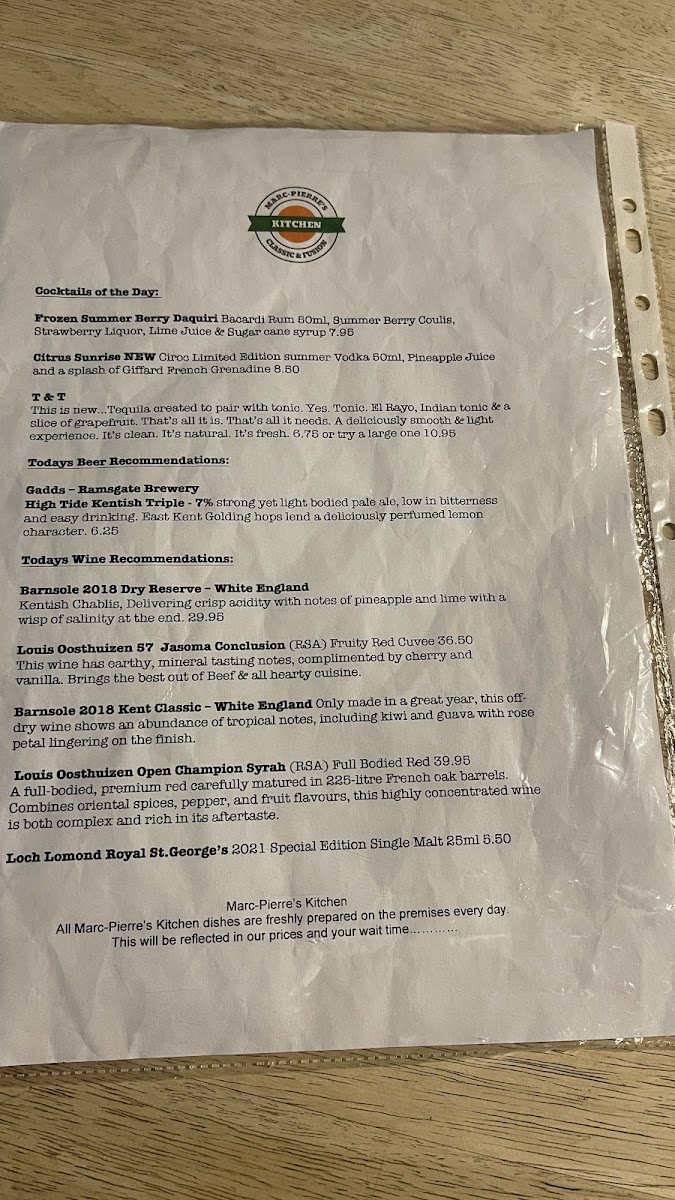 MARC-PIERRE'S
KITCHEN
CLASSIC & FUSION

Cocktails of the Day:

Frozen Summer Berry Daquiri Bacardi Rum 50ml, Summer Berry Coulis, Strawberry Liquor, Lime Juice & Sugar cane syrup 7.95

Citrus Sunrise NEW Ciroc Limited Edition summer Vodka 50ml, Pineapple Juice and a splash of Giffard French Grenadine 8.50

T & T
This is new...Tequila created to pair with tonic. Yes. Tonic. El Rayo, Indian tonic & a slice of grapefruit. That's all it is. That's all it needs. A deliciously smooth & light experience. It's clean. It's natural. It's fresh. 6.75 or try a large one 10.95

Todays Beer Recommendations:

Gadds – Ramsgate Brewery
High Tide Kentish Triple - 7% strong yet light bodied pale ale, low in bitterness and easy drinking. East Kent Golding hops lend a deliciously perfumed lemon character. 6.25

Todays Wine Recommendations:

Barnsole 2018 Dry Reserve – White England
Kentish Chablis, Delivering crisp acidity with notes of pineapple and lime with a wisp of salinity at the end. 29.95

Louis Oosthuizen 57 Jasoma Conclusion (RSA) Fruity Red Cuvee 36.50
This wine has earthy, mineral tasting notes, complimented by cherry and vanilla. Brings the best out of Beef & all hearty cuisine.

Barnsole 2018 Kent Classic – White England Only made in a great year, this off-dry wine shows an abundance of tropical notes, including kiwi and guava with rose petal lingering on the finish.

Louis Oosthuizen Open Champion Syrah (RSA) Full Bodied Red 39.95
A full-bodied, premium red carefully matured in 225-litre French oak barrels. Combines oriental spices, pepper, and fruit flavours, this highly concentrated wine is both complex and rich in its aftertaste.

Loch Lomond Royal St.George's 2021 Special Edition Single Malt 25ml 5.50

Marc-Pierre's Kitchen
All Marc-Pierre's Kitchen dishes are freshly prepared on the premises every day.
This will be reflected in our prices and your wait time…………